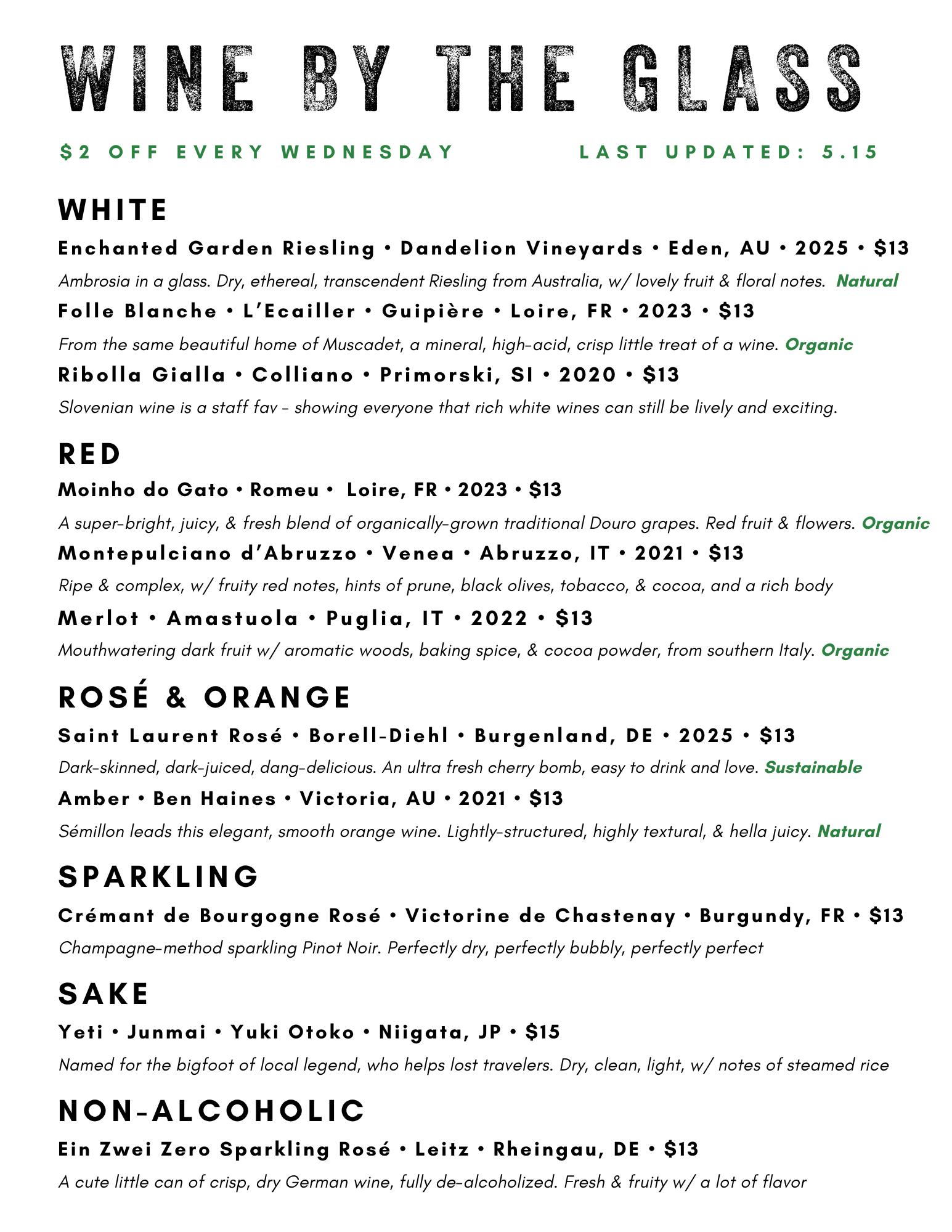 WINE BY THE GLASS

$2 OFF EVERY WEDNESDAY LAST UPDATED: 5.15

WHITE

Enchanted Garden Riesling • Dandelion Vineyards • Eden, AU • 2025 • $13

Ambrosia in a glass. Dry, ethereal, transcendent Riesling from Australia, w/ lovely fruit & floral notes. Natural

Folle Blanche • L'Ecailler • Guipière • Loire, FR • 2023 • $13

From the same beautiful home of Muscadet, a mineral, high-acid, crisp little treat of a wine. Organic

Ribolla Gialla • Colliano • Primorski, SI • 2020 • $13

Slovenian wine is a staff fav - showing everyone that rich white wines can still be lively and exciting.

RED

Moinho do Gato • Romeu • Loire, FR • 2023 • $13

A super-bright, juicy, & fresh blend of organically-grown traditional Douro grapes. Red fruit & flowers. Organic

Montepulciano d'Abruzzo • Venea • Abruzzo, IT • 2021 • $13

Ripe & complex, w/ fruity red notes, hints of prune, black olives, tobacco, & cocoa, and a rich body

Merlot • Amastuola • Puglia, IT • 2022 • $13

Mouthwatering dark fruit w/ aromatic woods, baking spice, & cocoa powder, from southern Italy. Organic

ROSÉ & ORANGE

Saint Laurent Rosé • Borell-Diehl • Burgenland, DE • 2025 • $13

Dark-skinned, dark-juiced, dang-delicious. An ultra fresh cherry bomb, easy to drink and love. Sustainable

Amber • Ben Haines • Victoria, AU • 2021 • $13

Sémillon leads this elegant, smooth orange wine. Lightly-structured, highly textural, & hella juicy. Natural

SPARKLING

Crémant de Bourgogne Rosé • Victorine de Chastenay • Burgundy, FR • $13

Champagne-method sparkling Pinot Noir. Perfectly dry, perfectly bubbly, perfectly perfect

SAKE

Yeti • Junmai • Yuki Otoko • Niigata, JP • $15

Named for the bigfoot of local legend, who helps lost travelers. Dry, clean, light, w/ notes of steamed rice

NON-ALCOHOLIC

Ein Zwei Zero Sparkling Rosé • Leitz • Rheingau, DE • $13

A cute little can of crisp, dry German wine, fully de-alcoholized. Fresh & fruity w/ a lot of flavor